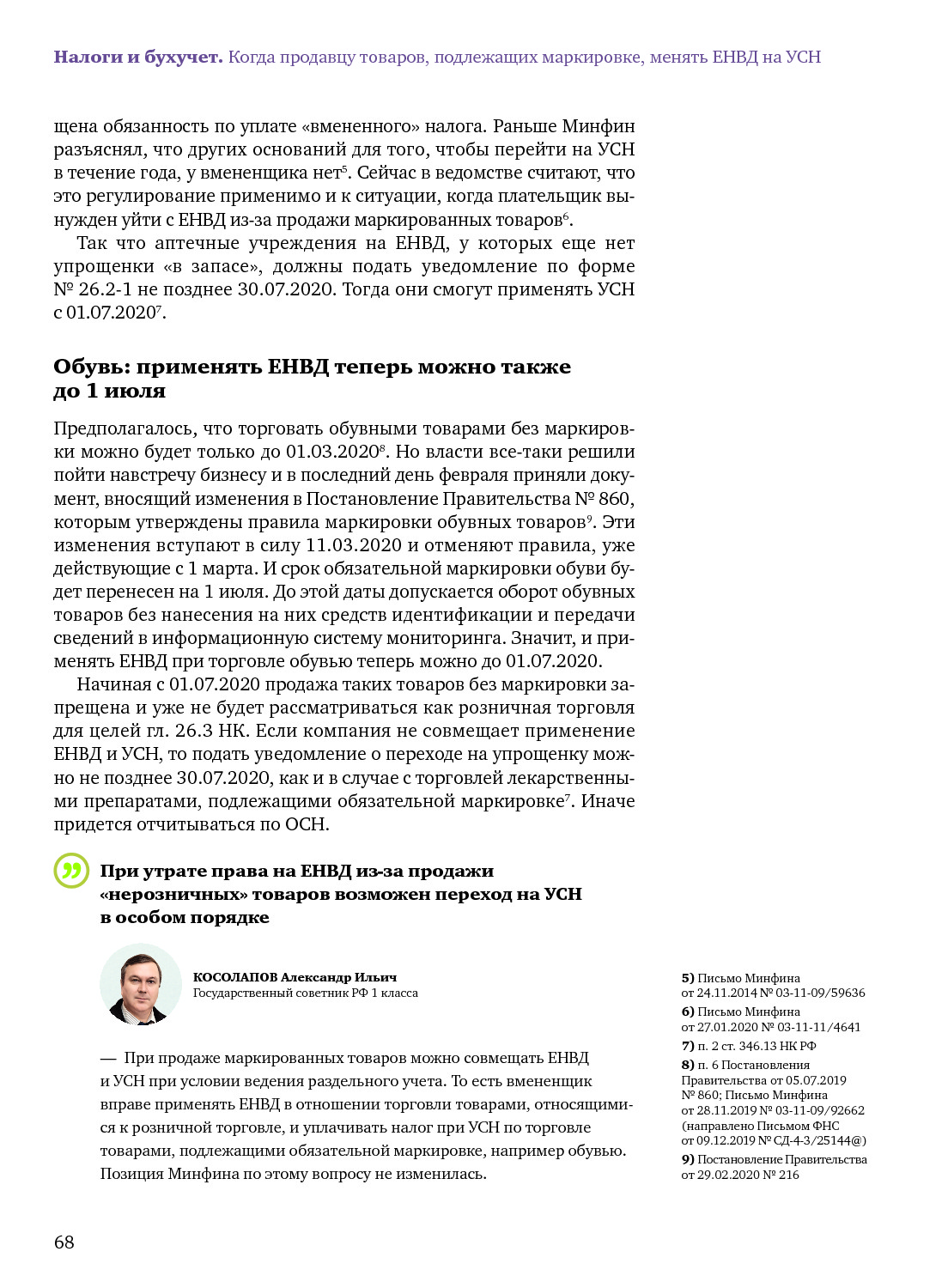 **Налоги и бухучет.** Когда продавцу товаров, подлежащих маркировке, менять ЕНВД на УСН

щена обязанность по уплате «вмененного» налога. Раньше Минфин разъяснял, что других оснований для того, чтобы перейти на УСН в течение года, у вмененщика нет$^5$. Сейчас в ведомстве считают, что это регулирование применимо и к ситуации, когда плательщик вынужден уйти с ЕНВД из-за продажи маркированных товаров$^6$.

Так что аптечные учреждения на ЕНВД, у которых еще нет упрощенки «в запасе», должны подать уведомление по форме № 26.2-1 не позднее 30.07.2020. Тогда они смогут применять УСН с 01.07.2020$^7$.

**Обувь: применять ЕНВД теперь можно также до 1 июля**

Предполагалось, что торговать обувными товарами без маркировки можно будет только до 01.03.2020$^8$. Но власти все-таки решили пойти навстречу бизнесу и в последний день февраля приняли документ, вносящий изменения в Постановление Правительства № 860, которым утверждены правила маркировки обувных товаров$^9$. Эти изменения вступают в силу 11.03.2020 и отменяют правила, уже действующие с 1 марта. И срок обязательной маркировки обуви будет перенесен на 1 июля. До этой даты допускается оборот обувных товаров без нанесения на них средств идентификации и передачи сведений в информационную систему мониторинга. Значит, и применять ЕНВД при торговле обувью теперь можно до 01.07.2020.

Начиная с 01.07.2020 продажа таких товаров без маркировки запрещена и уже не будет рассматриваться как розничная торговля для целей гл. 26.3 НК. Если компания не совмещает применение ЕНВД и УСН, то подать уведомление о переходе на упрощенку можно не позднее 30.07.2020, как и в случае с торговлей лекарственными препаратами, подлежащими обязательной маркировке$^7$. Иначе придется отчитываться по ОСН.

**При утрате права на ЕНВД из-за продажи «нерозничных» товаров возможен переход на УСН в особом порядке**

**КОСОЛАПОВ Александр Ильич**
Государственный советник РФ 1 класса

— При продаже маркированных товаров можно совмещать ЕНВД и УСН при условии ведения раздельного учета. То есть вмененщик вправе применять ЕНВД в отношении торговли товарами, относящимися к розничной торговле, и уплачивать налог при УСН по торговле товарами, подлежащими обязательной маркировке, например обувью. Позиция Минфина по этому вопросу не изменилась.

**5)** Письмо Минфина от 24.11.2014 № 03-11-09/59636
**6)** Письмо Минфина от 27.01.2020 № 03-11-11/4641
**7)** п. 2 ст. 346.13 НК РФ
**8)** п. 6 Постановления Правительства от 05.07.2019 № 860; Письмо Минфина от 28.11.2019 № 03-11-09/92662 (направлено Письмом ФНС от 09.12.2019 № СД-4-3/25144@)
**9)** Постановление Правительства от 29.02.2020 № 216

68